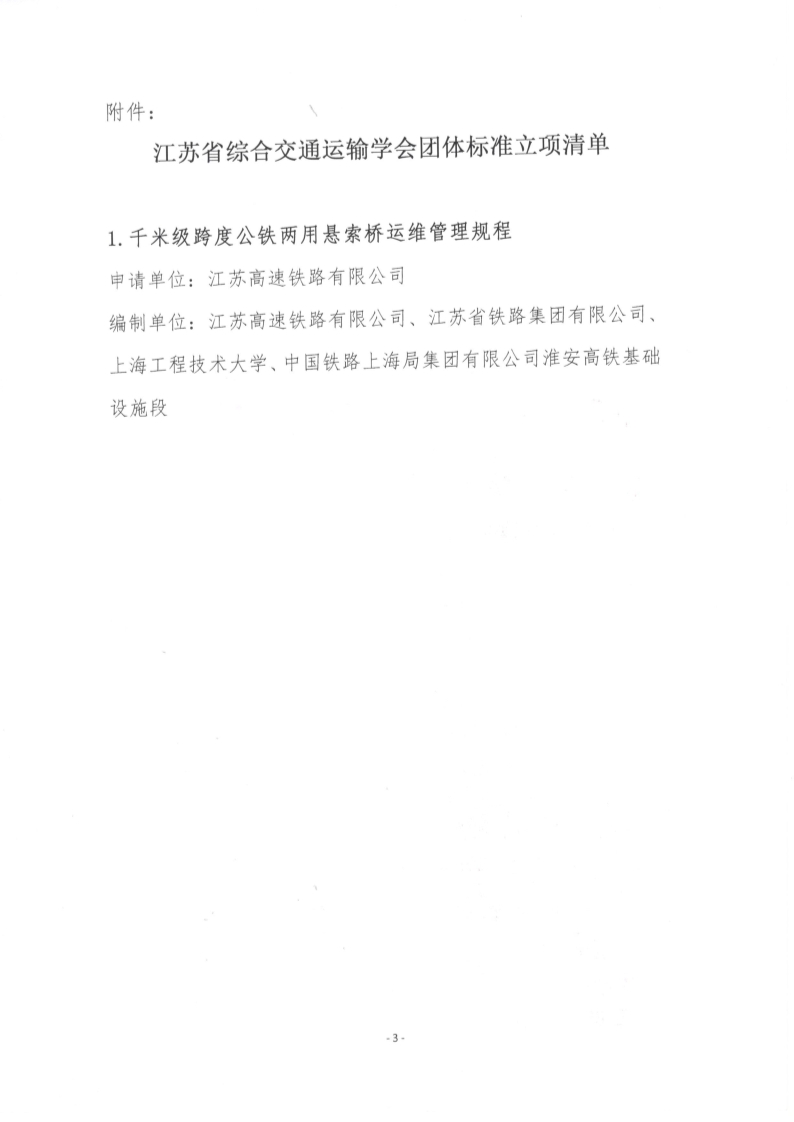 附件：

江苏省综合交通运输学会团体标准立项清单

1. 千米级跨度公铁两用悬索桥运维管理规程

申请单位：江苏高速铁路有限公司

编制单位：江苏高速铁路有限公司、江苏省铁路集团有限公司、上海工程技术大学、中国铁路上海局集团有限公司淮安高铁基础设施段

- 3 -